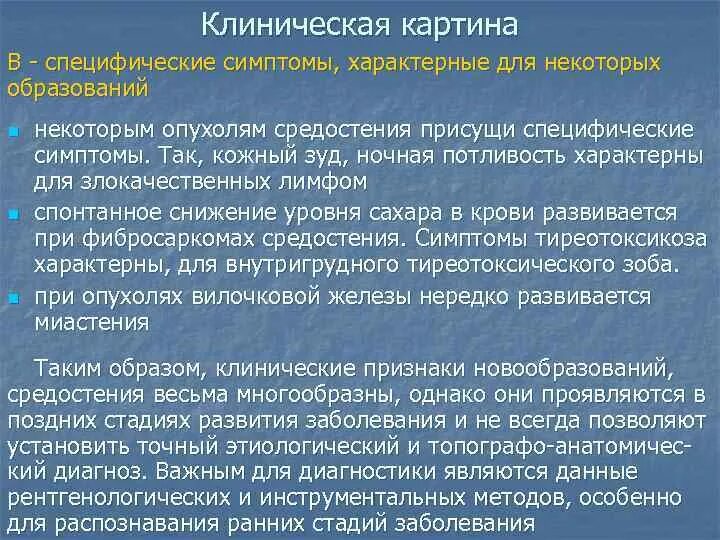 Клиническая картина

В - специфические симптомы, характерные для некоторых образований

некоторым опухолям средостения присущи специфические симптомы. Так, кожный зуд, ночная потливость характерны для злокачественных лимфом

спонтанное снижение уровня сахара в крови развивается при фибросаркомах средостения. Симптомы тиреотоксикоза характерны, для внутригрудного тиреотоксического зоба.

при опухолях вилочковой железы нередко развивается миастения

Таким образом, клинические признаки новообразований, средостения весьма многообразны, однако они проявляются в поздних стадиях развития заболевания и не всегда позволяют установить точный этиологический и топографо-анатомический диагноз. Важным для диагностики являются данные рентгенологических и инструментальных методов, особенно для распознавания ранних стадий заболевания